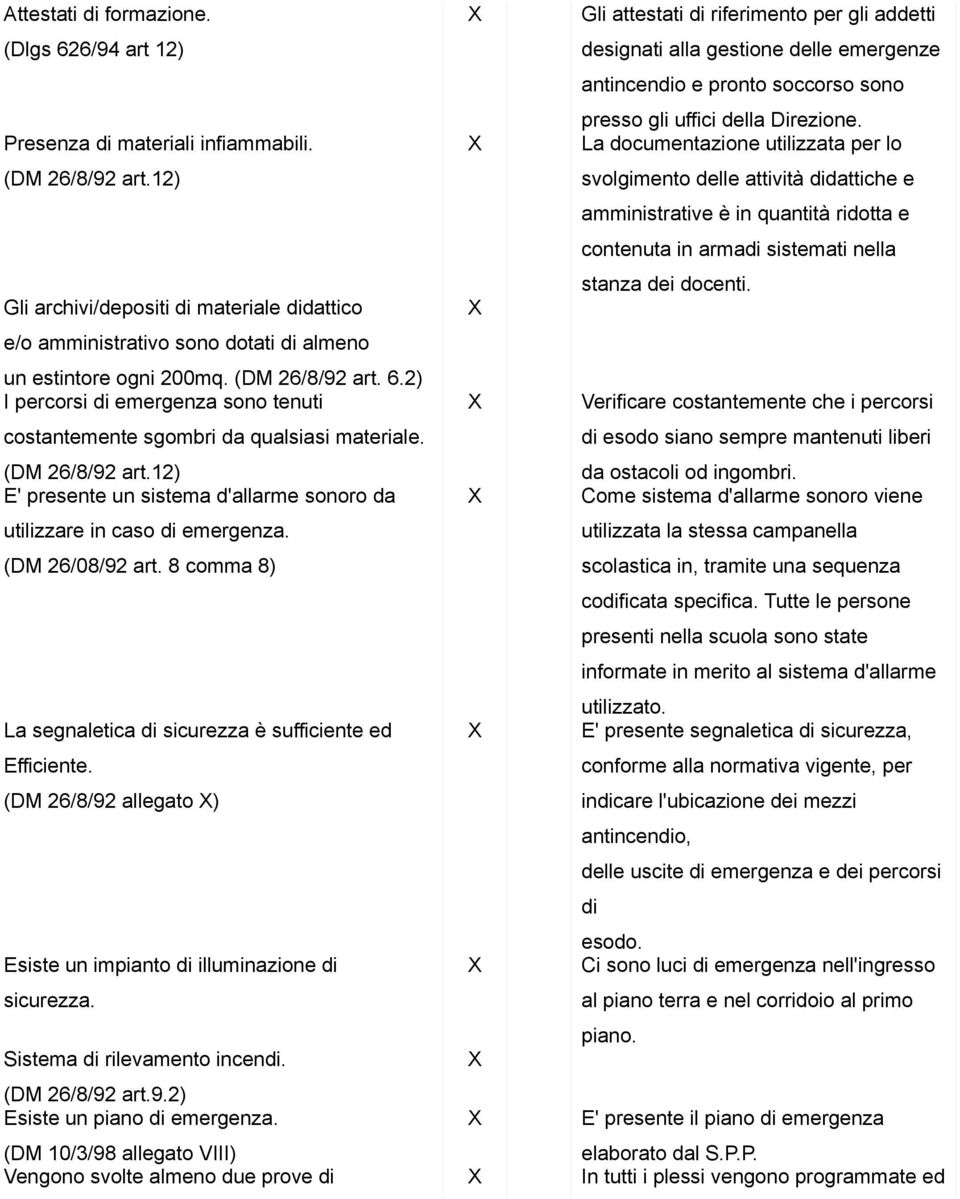 | | | |
|---|---|---|
| Attestati di formazione. (Dlgs 626/94 art 12) | X | Gli attestati di riferimento per gli addetti designati alla gestione delle emergenze antincendio e pronto soccorso sono presso gli uffici della Direzione. |
| Presenza di materiali infiammabili. (DM 26/8/92 art.12) | X | La documentazione utilizzata per lo svolgimento delle attività didattiche e amministrative è in quantità ridotta e contenuta in armadi sistemati nella stanza dei docenti. |
| Gli archivi/depositi di materiale didattico e/o amministrativo sono dotati di almeno un estintore ogni 200mq. (DM 26/8/92 art. 6.2) | X | |
| I percorsi di emergenza sono tenuti costantemente sgombri da qualsiasi materiale. (DM 26/8/92 art.12) | X | Verificare costantemente che i percorsi di esodo siano sempre mantenuti liberi da ostacoli od ingombri. |
| E' presente un sistema d'allarme sonoro da utilizzare in caso di emergenza. (DM 26/08/92 art. 8 comma 8) | X | Come sistema d'allarme sonoro viene utilizzata la stessa campanella scolastica in, tramite una sequenza codificata specifica. Tutte le persone presenti nella scuola sono state informate in merito al sistema d'allarme utilizzato. |
| La segnaletica di sicurezza è sufficiente ed Efficiente. (DM 26/8/92 allegato X) | X | E' presente segnaletica di sicurezza, conforme alla normativa vigente, per indicare l'ubicazione dei mezzi antincendio, delle uscite di emergenza e dei percorsi di esodo. |
| Esiste un impianto di illuminazione di sicurezza. | X | Ci sono luci di emergenza nell'ingresso al piano terra e nel corridoio al primo piano. |
| Sistema di rilevamento incendi. (DM 26/8/92 art.9.2) | X | |
| Esiste un piano di emergenza. (DM 10/3/98 allegato VIII) | X | E' presente il piano di emergenza elaborato dal S.P.P. |
| Vengono svolte almeno due prove di | X | In tutti i plessi vengono programmate ed |